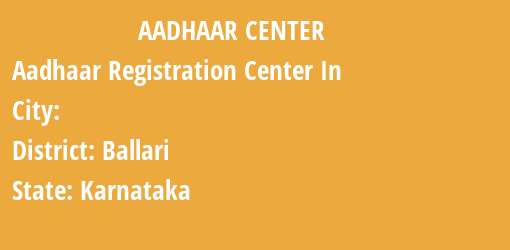 AADHAAR CENTER

Aadhaar Registration Center In

City:

District: Ballari

State: Karnataka